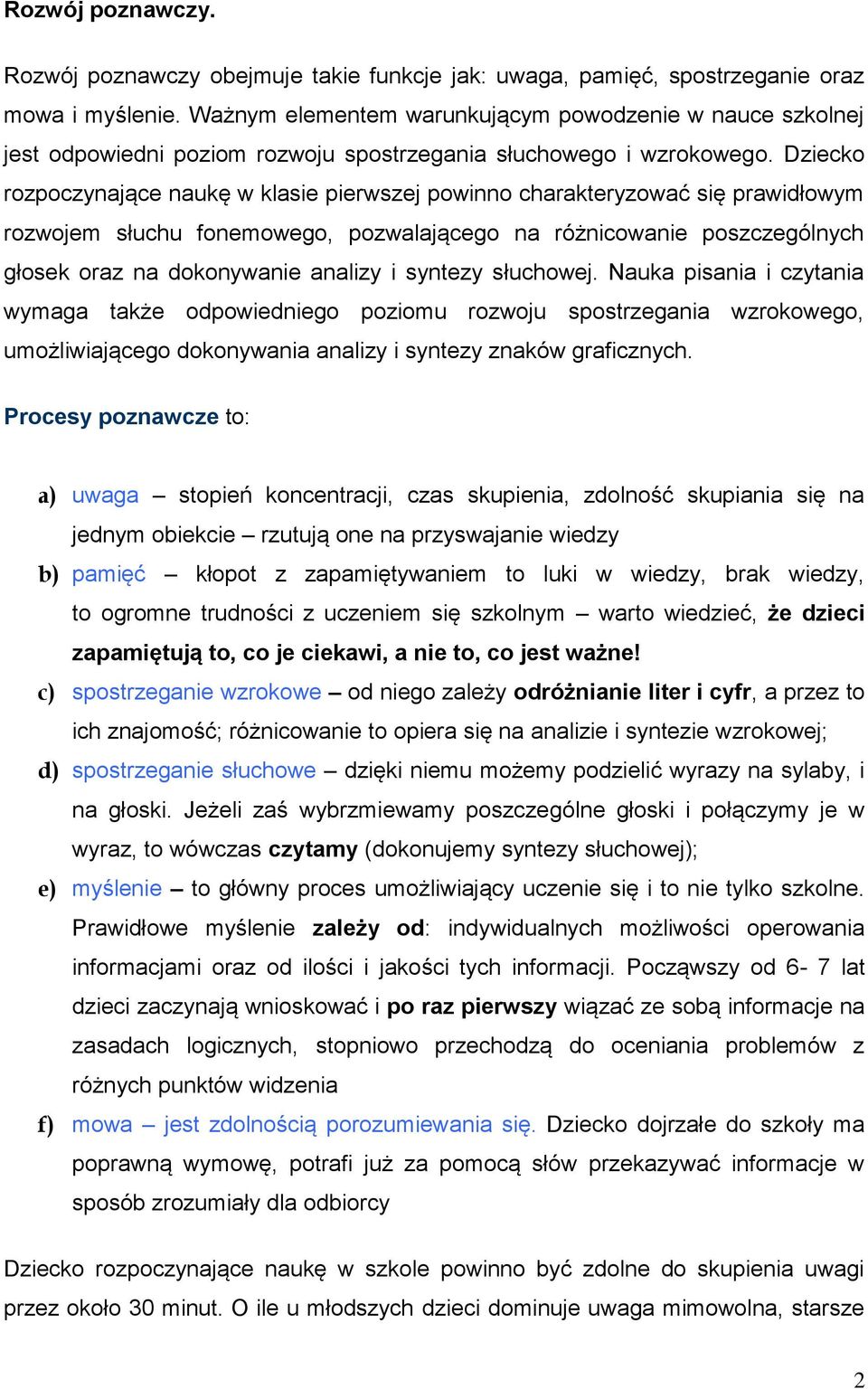 Rozwój poznawczy.

Rozwój poznawczy obejmuje takie funkcje jak: uwaga, pamięć, spostrzeganie oraz mowa i myślenie. Ważnym elementem warunkującym powodzenie w nauce szkolnej jest odpowiedni poziom rozwoju spostrzegania słuchowego i wzrokowego. Dziecko rozpoczynające naukę w klasie pierwszej powinno charakteryzować się prawidłowym rozwojem słuchu fonemowego, pozwalającego na różnicowanie poszczególnych głosek oraz na dokonywanie analizy i syntezy słuchowej. Nauka pisania i czytania wymaga także odpowiedniego poziomu rozwoju spostrzegania wzrokowego, umożliwiającego dokonywania analizy i syntezy znaków graficznych.

Procesy poznawcze to:

a) uwaga – stopień koncentracji, czas skupienia, zdolność skupiania się na jednym obiekcie – rzutują one na przyswajanie wiedzy

b) pamięć – kłopot z zapamiętywaniem to luki w wiedzy, brak wiedzy, to ogromne trudności z uczeniem się szkolnym – warto wiedzieć, że dzieci zapamiętują to, co je ciekawi, a nie to, co jest ważne!

c) spostrzeganie wzrokowe – od niego zależy odróżnianie liter i cyfr, a przez to ich znajomość; różnicowanie to opiera się na analizie i syntezie wzrokowej;

d) spostrzeganie słuchowe – dzięki niemu możemy podzielić wyrazy na sylaby, i na głoski. Jeżeli zaś wybrzmiewamy poszczególne głoski i połączymy je w wyraz, to wówczas czytamy (dokonujemy syntezy słuchowej);

e) myślenie – to główny proces umożliwiający uczenie się i to nie tylko szkolne. Prawidłowe myślenie zależy od: indywidualnych możliwości operowania informacjami oraz od ilości i jakości tych informacji. Począwszy od 6- 7 lat dzieci zaczynają wnioskować i po raz pierwszy wiązać ze sobą informacje na zasadach logicznych, stopniowo przechodzą do oceniania problemów z różnych punktów widzenia

f) mowa – jest zdolnością porozumiewania się. Dziecko dojrzałe do szkoły ma poprawną wymowę, potrafi już za pomocą słów przekazywać informacje w sposób zrozumiały dla odbiorcy

Dziecko rozpoczynające naukę w szkole powinno być zdolne do skupienia uwagi przez około 30 minut. O ile u młodszych dzieci dominuje uwaga mimowolna, starsze

2